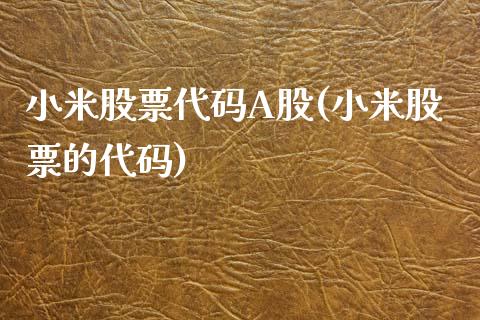 小米股票代码A股(小米股票的代码)